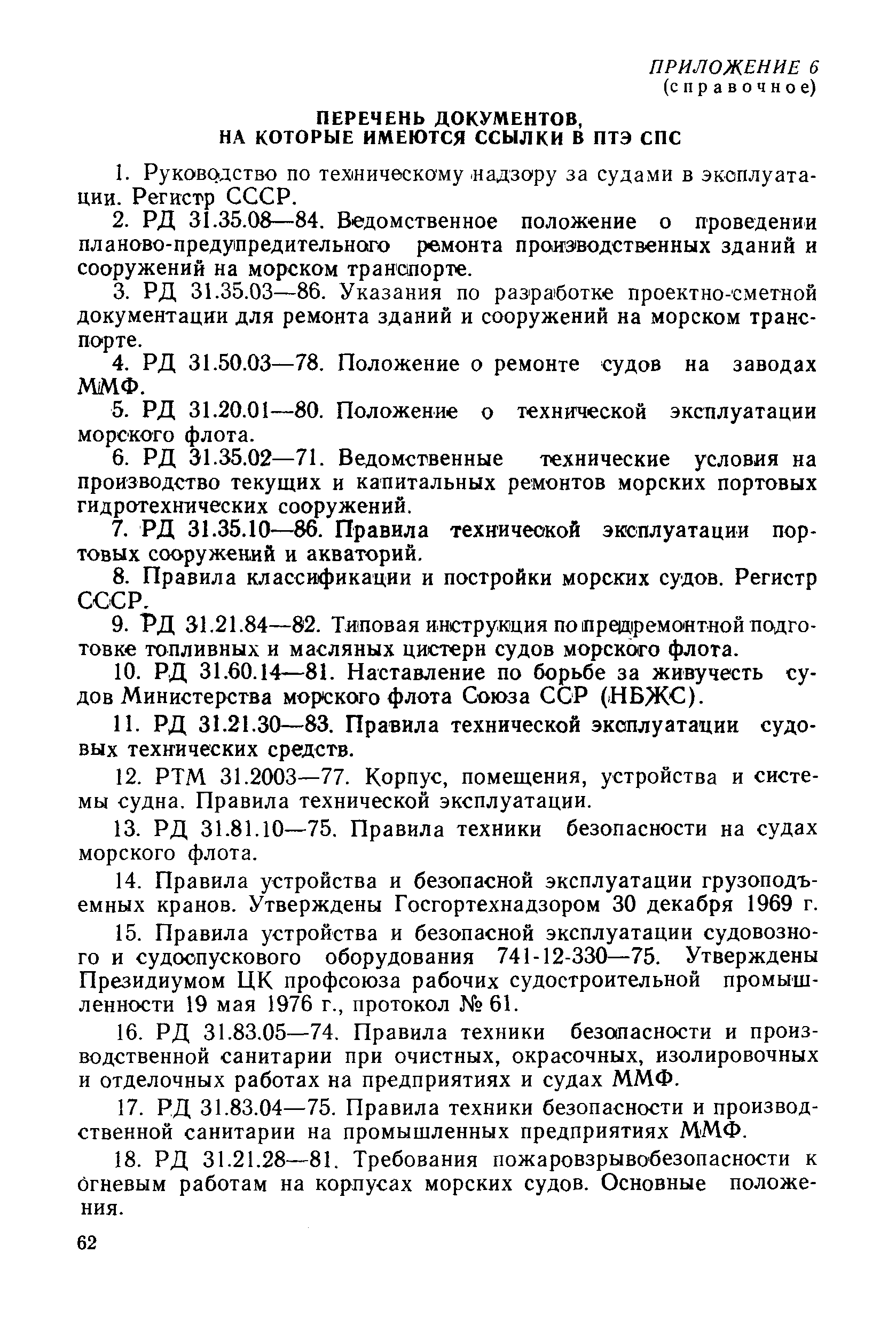 ПРИЛОЖЕНИЕ 6
(справочное)

ПЕРЕЧЕНЬ ДОКУМЕНТОВ, НА КОТОРЫЕ ИМЕЮТСЯ ССЫЛКИ В ПТЭ СПС

1. Руководство по техническому надзору за судами в эксплуатации. Регистр СССР.

2. РД 31.35.08—84. Ведомственное положение о проведении планово-предупредительного ремонта производственных зданий и сооружений на морском транспорте.

3. РД 31.35.03—86. Указания по разработке проектно-сметной документации для ремонта зданий и сооружений на морском транспорте.

4. РД 31.50.03—78. Положение о ремонте судов на заводах ММФ.

5. РД 31.20.01—80. Положение о технической эксплуатации морского флота.

6. РД 31.35.02—71. Ведомственные технические условия на производство текущих и капитальных ремонтов морских портовых гидротехнических сооружений.

7. РД 31.35.10—86. Правила технической эксплуатации портовых сооружений и акваторий.

8. Правила классификации и постройки морских судов. Регистр СССР.

9. РД 31.21.84—82. Типовая инструкция по предремонтной подготовке топливных и масляных цистерн судов морского флота.

10. РД 31.60.14—81. Наставление по борьбе за живучесть судов Министерства морского флота Союза ССР (НБЖС).

11. РД 31.21.30—83. Правила технической эксплуатации судовых технических средств.

12. РТМ 31.2003—77. Корпус, помещения, устройства и системы судна. Правила технической эксплуатации.

13. РД 31.81.10—75. Правила техники безопасности на судах морского флота.

14. Правила устройства и безопасной эксплуатации грузоподъемных кранов. Утверждены Госгортехнадзором 30 декабря 1969 г.

15. Правила устройства и безопасной эксплуатации судовозного и судоспускового оборудования 741-12-330—75. Утверждены Президиумом ЦК профсоюза рабочих судостроительной промышленности 19 мая 1976 г., протокол № 61.

16. РД 31.83.05—74. Правила техники безопасности и производственной санитарии при очистных, окрасочных, изолировочных и отделочных работах на предприятиях и судах ММФ.

17. РД 31.83.04—75. Правила техники безопасности и производственной санитарии на промышленных предприятиях ММФ.

18. РД 31.21.28—81. Требования пожаровзрывобезопасности к огневым работам на корпусах морских судов. Основные положения.

62